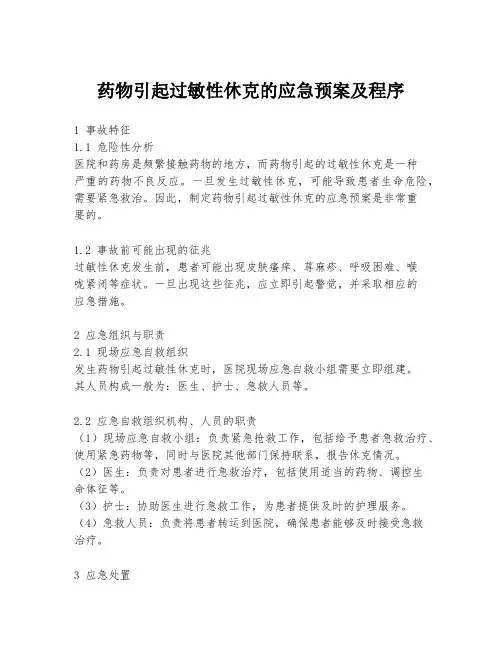 药物引起过敏性休克的应急预案及程序

1 事故特征
1.1 危险性分析
医院和药房是频繁接触药物的地方，而药物引起的过敏性休克是一种严重的药物不良反应。一旦发生过敏性休克，可能导致患者生命危险，需要紧急救治。因此，制定药物引起过敏性休克的应急预案是非常重要的。

1.2 事故前可能出现的征兆
过敏性休克发生前，患者可能出现皮肤瘙痒、荨麻疹、呼吸困难、喉咙紧闭等症状。一旦出现这些征兆，应立即引起警觉，并采取相应的应急措施。

2 应急组织与职责
2.1 现场应急自救组织
发生药物引起过敏性休克时，医院现场应急自救小组需要立即组建。其人员构成一般为：医生、护士、急救人员等。

2.2 应急自救组织机构、人员的职责
（1）现场应急自救小组：负责紧急抢救工作，包括给予患者急救治疗、使用紧急药物等，同时与医院其他部门保持联系，报告休克情况。
（2）医生：负责对患者进行急救治疗，包括使用适当的药物、调控生命体征等。
（3）护士：协助医生进行急救工作，为患者提供及时的护理服务。
（4）急救人员：负责将患者转运到医院，确保患者能够及时接受急救治疗。

3 应急处置